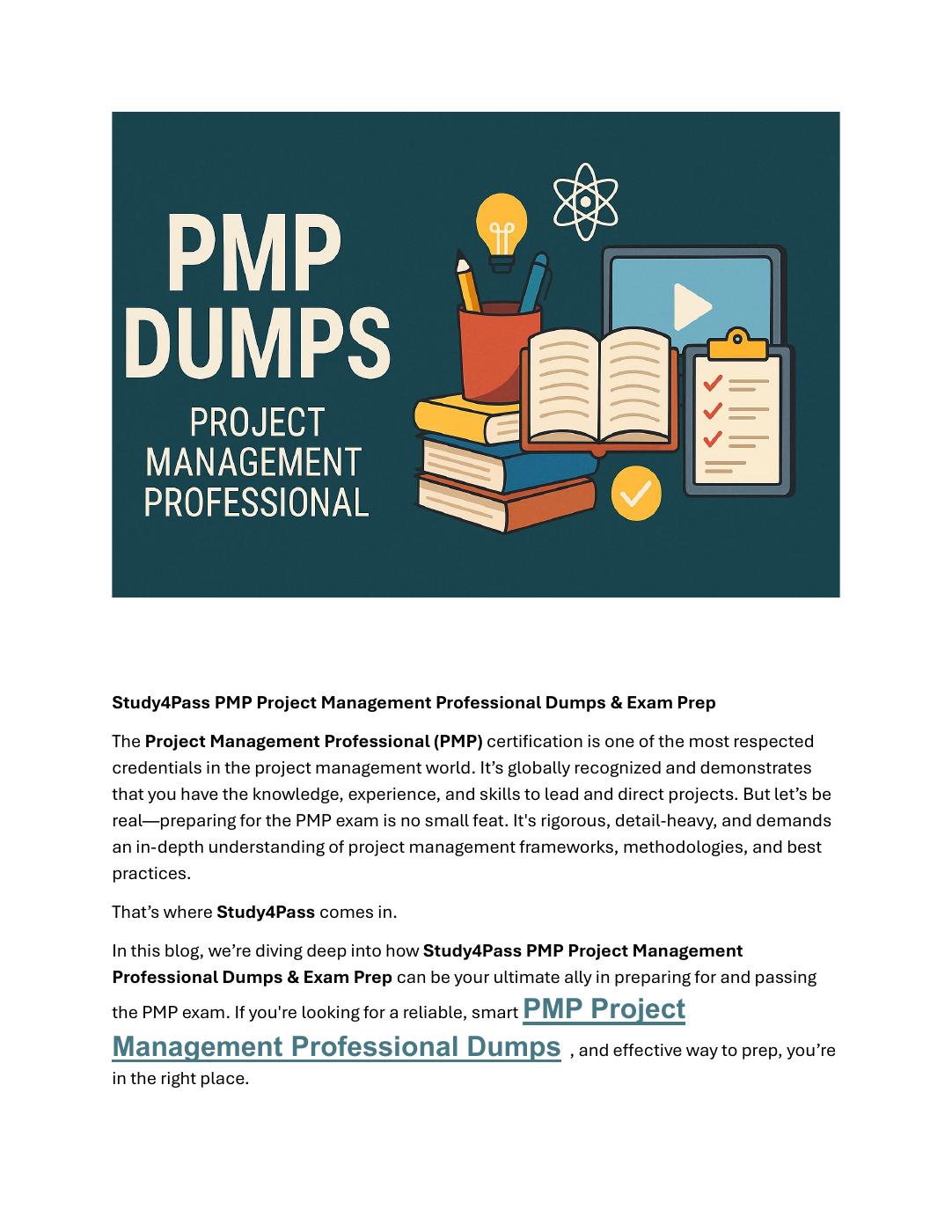 PMP DUMPS
PROJECT MANAGEMENT PROFESSIONAL

Study4Pass PMP Project Management Professional Dumps & Exam Prep

The Project Management Professional (PMP) certification is one of the most respected credentials in the project management world. It's globally recognized and demonstrates that you have the knowledge, experience, and skills to lead and direct projects. But let's be real—preparing for the PMP exam is no small feat. It's rigorous, detail-heavy, and demands an in-depth understanding of project management frameworks, methodologies, and best practices.

That's where Study4Pass comes in.

In this blog, we're diving deep into how Study4Pass PMP Project Management Professional Dumps & Exam Prep can be your ultimate ally in preparing for and passing the PMP exam. If you're looking for a reliable, smart PMP Project Management Professional Dumps , and effective way to prep, you're in the right place.